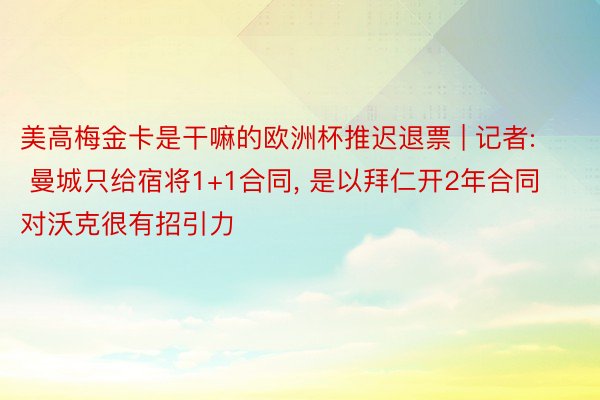 美高梅金卡是干嘛的欧洲杯推迟退票 | 记者: 曼城只给宿将1+1合同, 是以拜仁开2年合同对沃克很有招引力